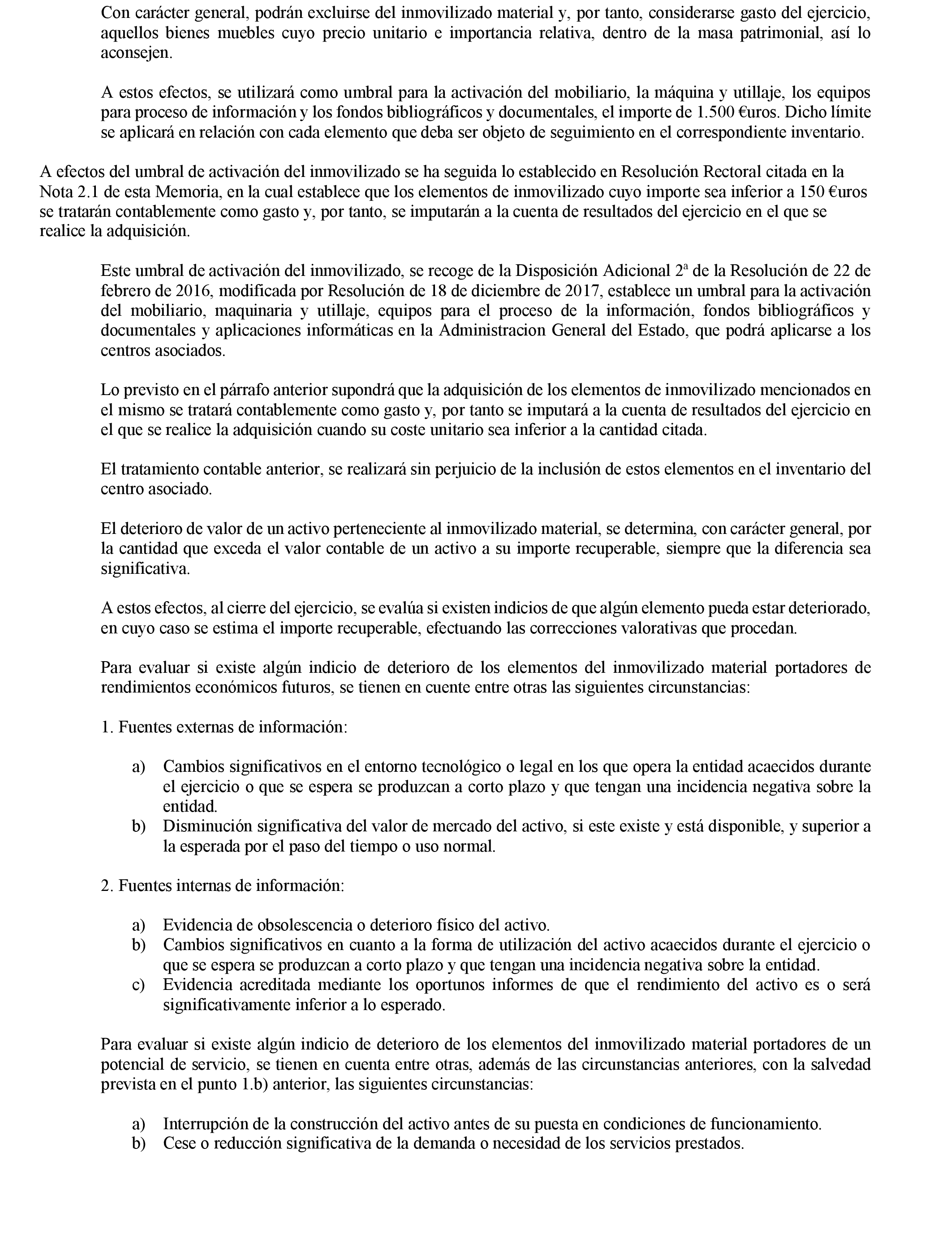 Con carácter general, podrán excluirse del inmovilizado material y, por tanto, considerarse gasto del ejercicio, aquellos bienes muebles cuyo precio unitario e importancia relativa, dentro de la masa patrimonial, así lo aconsejen.

A estos efectos, se utilizará como umbral para la activación del mobiliario, la máquina y utillaje, los equipos para proceso de información y los fondos bibliográficos y documentales, el importe de 1.500 €uros. Dicho límite se aplicará en relación con cada elemento que deba ser objeto de seguimiento en el correspondiente inventario.

A efectos del umbral de activación del inmovilizado se ha seguida lo establecido en Resolución Rectoral citada en la Nota 2.1 de esta Memoria, en la cual establece que los elementos de inmovilizado cuyo importe sea inferior a 150 €uros se tratarán contablemente como gasto y, por tanto, se imputarán a la cuenta de resultados del ejercicio en el que se realice la adquisición.

Este umbral de activación del inmovilizado, se recoge de la Disposición Adicional 2ª de la Resolución de 22 de febrero de 2016, modificada por Resolución de 18 de diciembre de 2017, establece un umbral para la activación del mobiliario, maquinaria y utillaje, equipos para el proceso de la información, fondos bibliográficos y documentales y aplicaciones informáticas en la Administracion General del Estado, que podrá aplicarse a los centros asociados.

Lo previsto en el párrafo anterior supondrá que la adquisición de los elementos de inmovilizado mencionados en el mismo se tratará contablemente como gasto y, por tanto se imputará a la cuenta de resultados del ejercicio en el que se realice la adquisición cuando su coste unitario sea inferior a la cantidad citada.

El tratamiento contable anterior, se realizará sin perjuicio de la inclusión de estos elementos en el inventario del centro asociado.

El deterioro de valor de un activo perteneciente al inmovilizado material, se determina, con carácter general, por la cantidad que exceda el valor contable de un activo a su importe recuperable, siempre que la diferencia sea significativa.

A estos efectos, al cierre del ejercicio, se evalúa si existen indicios de que algún elemento pueda estar deteriorado, en cuyo caso se estima el importe recuperable, efectuando las correcciones valorativas que procedan.

Para evaluar si existe algún indicio de deterioro de los elementos del inmovilizado material portadores de rendimientos económicos futuros, se tienen en cuente entre otras las siguientes circunstancias:

1. Fuentes externas de información:

a) Cambios significativos en el entorno tecnológico o legal en los que opera la entidad acaecidos durante el ejercicio o que se espera se produzcan a corto plazo y que tengan una incidencia negativa sobre la entidad.
b) Disminución significativa del valor de mercado del activo, si este existe y está disponible, y superior a la esperada por el paso del tiempo o uso normal.

2. Fuentes internas de información:

a) Evidencia de obsolescencia o deterioro físico del activo.
b) Cambios significativos en cuanto a la forma de utilización del activo acaecidos durante el ejercicio o que se espera se produzcan a corto plazo y que tengan una incidencia negativa sobre la entidad.
c) Evidencia acreditada mediante los oportunos informes de que el rendimiento del activo es o será significativamente inferior a lo esperado.

Para evaluar si existe algún indicio de deterioro de los elementos del inmovilizado material portadores de un potencial de servicio, se tienen en cuenta entre otras, además de las circunstancias anteriores, con la salvedad prevista en el punto 1.b) anterior, las siguientes circunstancias:

a) Interrupción de la construcción del activo antes de su puesta en condiciones de funcionamiento.
b) Cese o reducción significativa de la demanda o necesidad de los servicios prestados.